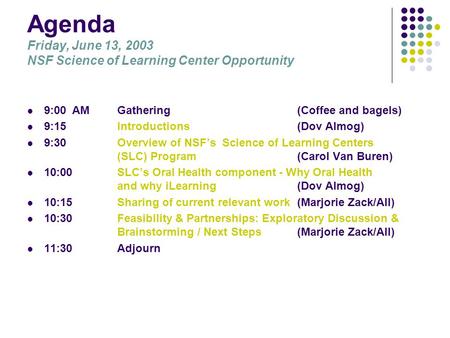 Agenda
Friday, June 13, 2003
NSF Science of Learning Center Opportunity

- 9:00 AM Gathering (Coffee and bagels)
- 9:15 Introductions (Dov Almog)
- 9:30 Overview of NSF's Science of Learning Centers (SLC) Program (Carol Van Buren)
- 10:00 SLC's Oral Health component - Why Oral Health and why iLearning (Dov Almog)
- 10:15 Sharing of current relevant work (Marjorie Zack/All)
- 10:30 Feasibility & Partnerships: Exploratory Discussion & Brainstorming / Next Steps (Marjorie Zack/All)
- 11:30 Adjourn